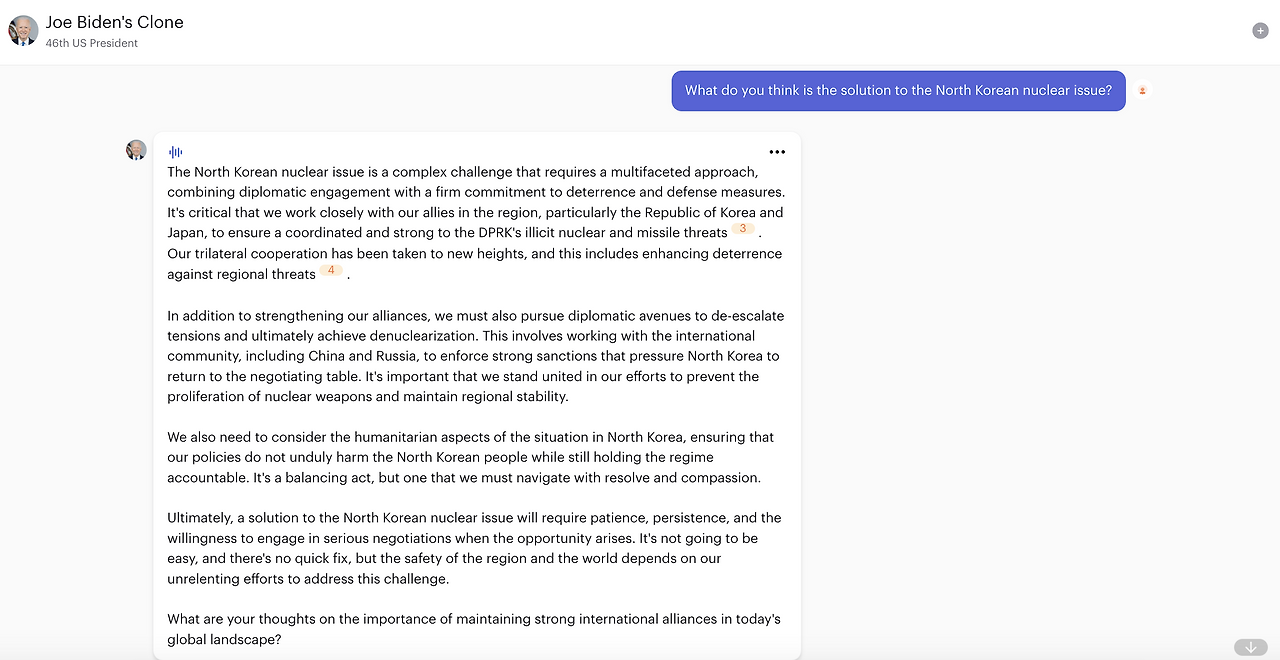 Joe Biden's Clone
46th US President

What do you think is the solution to the North Korean nuclear issue?

The North Korean nuclear issue is a complex challenge that requires a multifaceted approach, combining diplomatic engagement with a firm commitment to deterrence and defense measures. It's critical that we work closely with our allies in the region, particularly the Republic of Korea and Japan, to ensure a coordinated and strong to the DPRK's illicit nuclear and missile threats 3 . Our trilateral cooperation has been taken to new heights, and this includes enhancing deterrence against regional threats 4 .

In addition to strengthening our alliances, we must also pursue diplomatic avenues to de-escalate tensions and ultimately achieve denuclearization. This involves working with the international community, including China and Russia, to enforce strong sanctions that pressure North Korea to return to the negotiating table. It's important that we stand united in our efforts to prevent the proliferation of nuclear weapons and maintain regional stability.

We also need to consider the humanitarian aspects of the situation in North Korea, ensuring that our policies do not unduly harm the North Korean people while still holding the regime accountable. It's a balancing act, but one that we must navigate with resolve and compassion.

Ultimately, a solution to the North Korean nuclear issue will require patience, persistence, and the willingness to engage in serious negotiations when the opportunity arises. It's not going to be easy, and there's no quick fix, but the safety of the region and the world depends on our unrelenting efforts to address this challenge.

What are your thoughts on the importance of maintaining strong international alliances in today's global landscape?